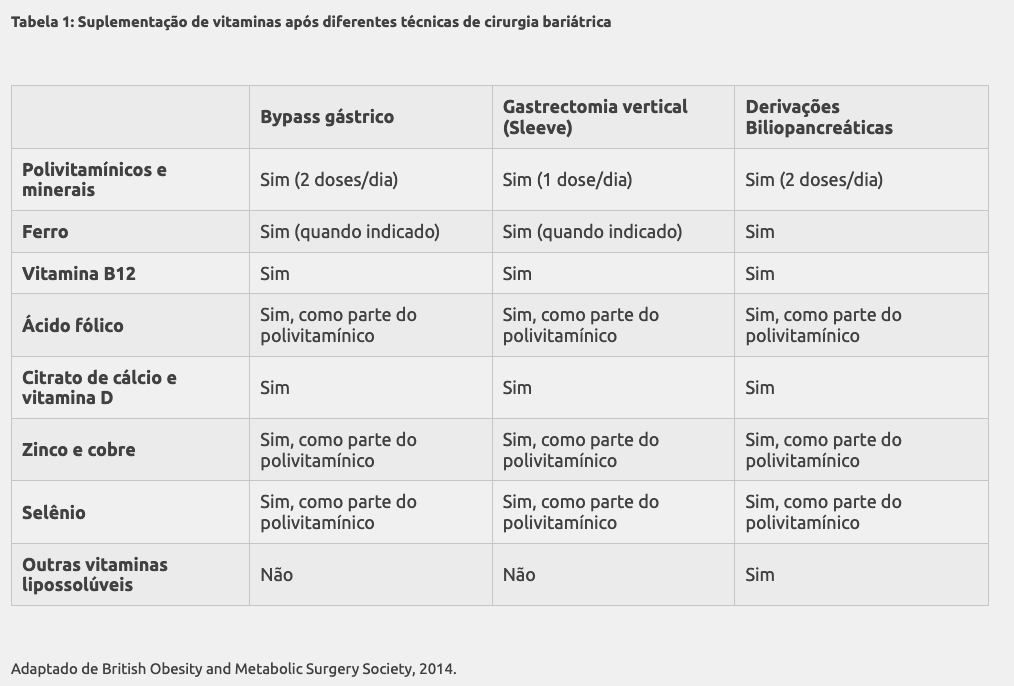 Tabela 1: Suplementação de vitaminas após diferentes técnicas de cirurgia bariátrica

| | Bypass gástrico | Gastrectomia vertical (Sleeve) | Derivações Biliopancreáticas |
|---|---|---|---|
| Polivitamínicos e minerais | Sim (2 doses/dia) | Sim (1 dose/dia) | Sim (2 doses/dia) |
| Ferro | Sim (quando indicado) | Sim (quando indicado) | Sim |
| Vitamina B12 | Sim | Sim | Sim |
| Ácido fólico | Sim, como parte do polivitamínico | Sim, como parte do polivitamínico | Sim, como parte do polivitamínico |
| Citrato de cálcio e vitamina D | Sim | Sim | Sim |
| Zinco e cobre | Sim, como parte do polivitamínico | Sim, como parte do polivitamínico | Sim, como parte do polivitamínico |
| Selênio | Sim, como parte do polivitamínico | Sim, como parte do polivitamínico | Sim, como parte do polivitamínico |
| Outras vitaminas lipossolúveis | Não | Não | Sim |

Adaptado de British Obesity and Metabolic Surgery Society, 2014.